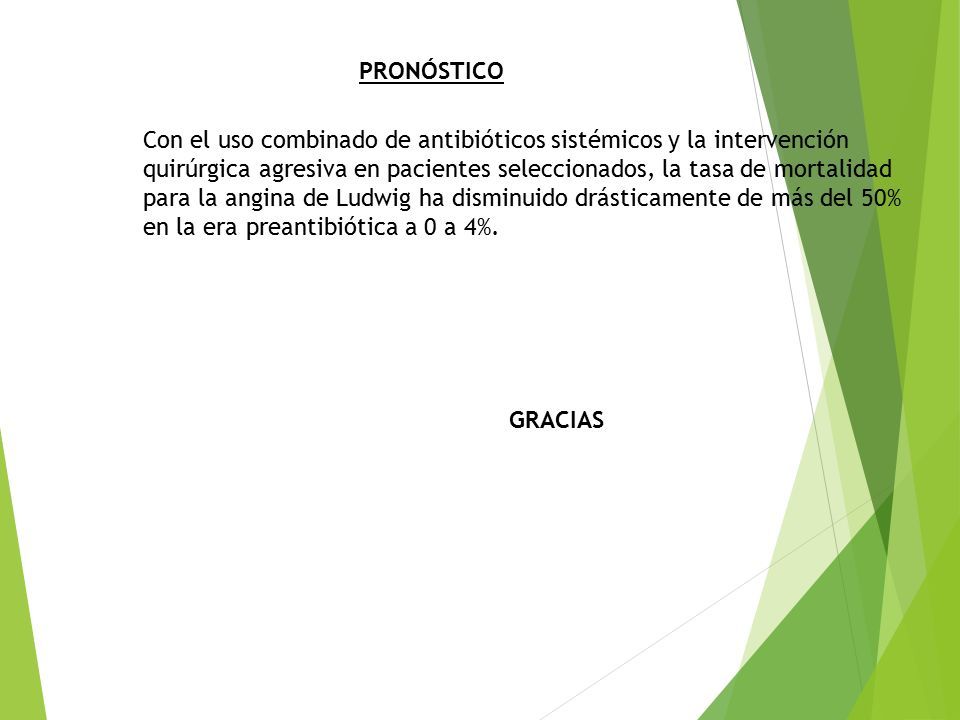 PRONÓSTICO

Con el uso combinado de antibióticos sistémicos y la intervención quirúrgica agresiva en pacientes seleccionados, la tasa de mortalidad para la angina de Ludwig ha disminuido drásticamente de más del 50% en la era preantibiótica a 0 a 4%.

GRACIAS